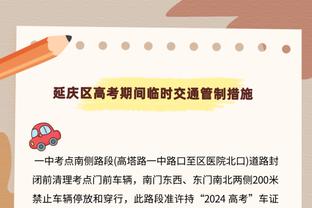 延庆区高考期间临时交通管制措施

一中考点南侧路段(高塔路一中路口至区医院北口)道路封闭前清理考点门前车辆，南门东西、东门南北两侧200米禁止车辆停放和穿行，此路段准许持“2024 高考”车证